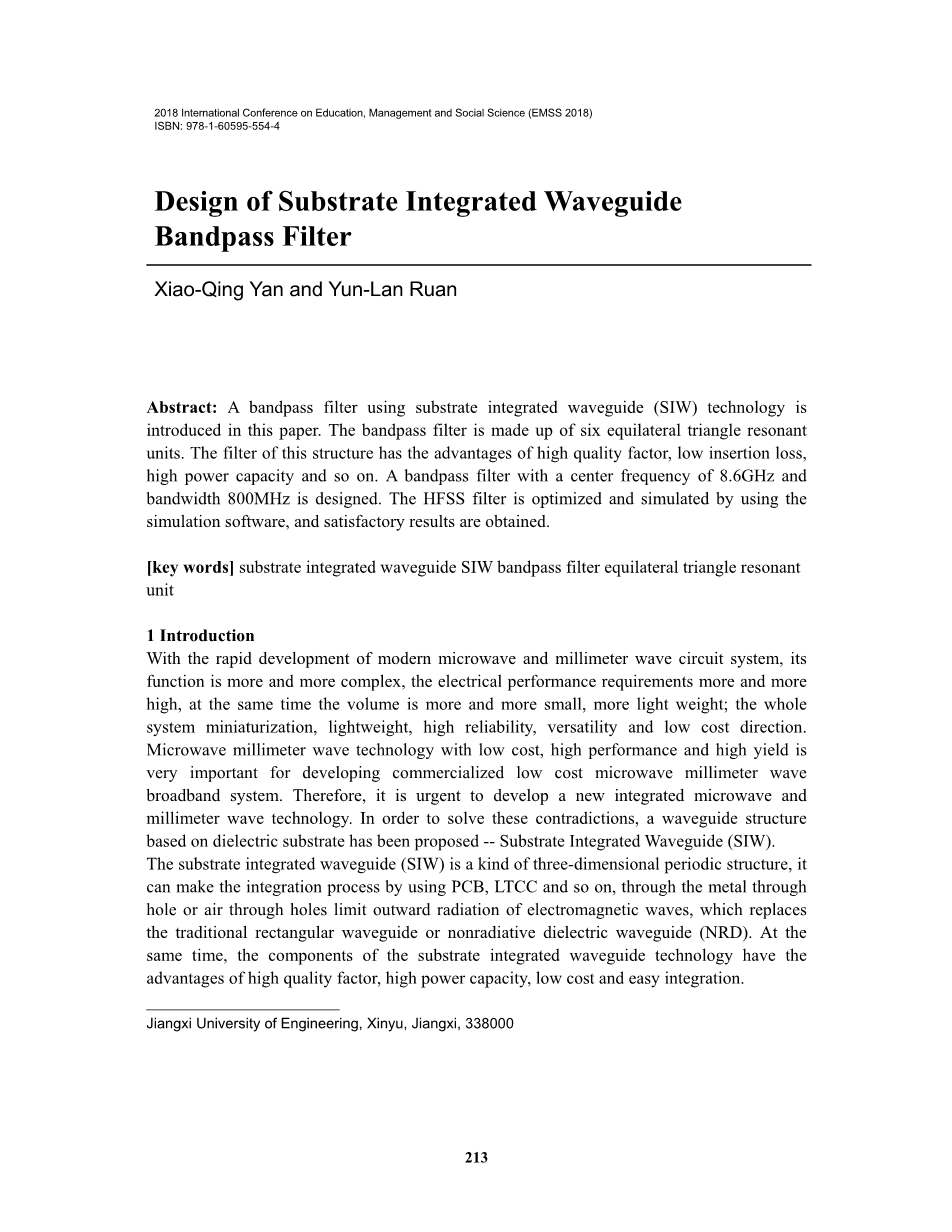 2018 International Conference on Education, Management and Social Science (EMSS 2018)
ISBN: 978-1-60595-554-4

Design of Substrate Integrated Waveguide Bandpass Filter

Xiao-Qing Yan and Yun-Lan Ruan

Abstract: A bandpass filter using substrate integrated waveguide (SIW) technology is introduced in this paper. The bandpass filter is made up of six equilateral triangle resonant units. The filter of this structure has the advantages of high quality factor, low insertion loss, high power capacity and so on. A bandpass filter with a center frequency of 8.6GHz and bandwidth 800MHz is designed. The HFSS filter is optimized and simulated by using the simulation software, and satisfactory results are obtained.

[key words] substrate integrated waveguide SIW bandpass filter equilateral triangle resonant unit

1 Introduction
With the rapid development of modern microwave and millimeter wave circuit system, its function is more and more complex, the electrical performance requirements more and more high, at the same time the volume is more and more small, more light weight; the whole system miniaturization, lightweight, high reliability, versatility and low cost direction. Microwave millimeter wave technology with low cost, high performance and high yield is very important for developing commercialized low cost microwave millimeter wave broadband system. Therefore, it is urgent to develop a new integrated microwave and millimeter wave technology. In order to solve these contradictions, a waveguide structure based on dielectric substrate has been proposed -- Substrate Integrated Waveguide (SIW).
The substrate integrated waveguide (SIW) is a kind of three-dimensional periodic structure, it can make the integration process by using PCB, LTCC and so on, through the metal through hole or air through holes limit outward radiation of electromagnetic waves, which replaces the traditional rectangular waveguide or nonradiative dielectric waveguide (NRD). At the same time, the components of the substrate integrated waveguide technology have the advantages of high quality factor, high power capacity, low cost and easy integration.

Jiangxi University of Engineering, Xinyu, Jiangxi, 338000

213